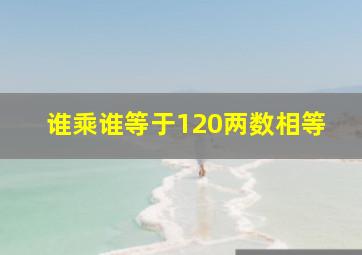 谁乘谁等于120两数相等